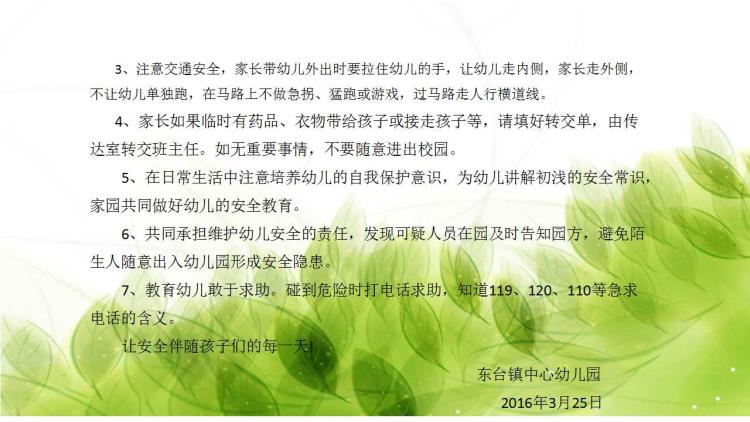 3、注意交通安全，家长带幼儿外出时要拉住幼儿的手，让幼儿走内侧，家长走外侧，不让幼儿单独跑，在马路上不做急拐、猛跑或游戏，过马路走人行横道线。

4、家长如果临时有药品、衣物带给孩子或接走孩子等，请填好转交单，由传达室转交班主任。如无重要事情，不要随意进出校园。

5、在日常生活中注意培养幼儿的自我保护意识，为幼儿讲解初浅的安全常识，家园共同做好幼儿的安全教育。

6、共同承担维护幼儿安全的责任，发现可疑人员在园及时告知园方，避免陌生人随意出入幼儿园形成安全隐患。

7、教育幼儿敢于求助。碰到危险时打电话求助，知道119、120、110等急求电话的含义。

让安全伴随孩子们的每一天!

东台镇中心幼儿园

2016年3月25日